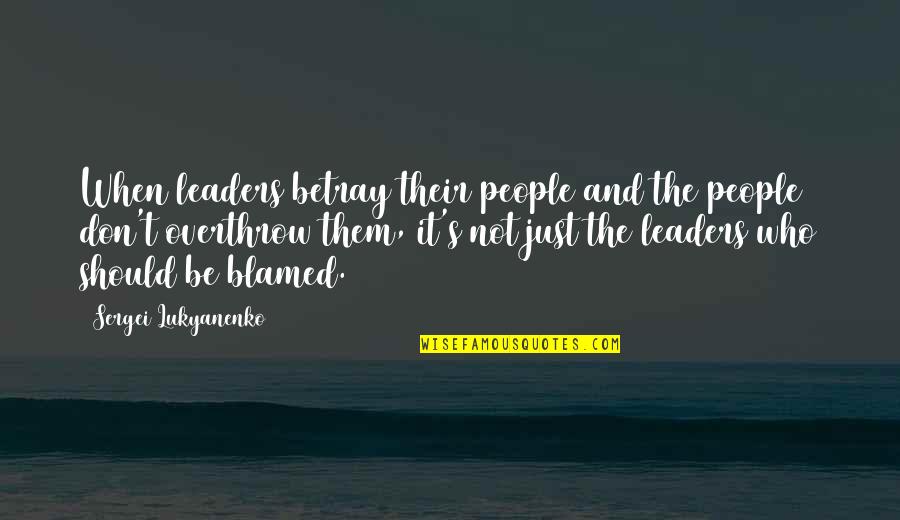 When leaders betray their people and the people don't overthrow them, it's not just the leaders who should be blamed.

Sergei Lukyanenko

WISEFAMOUSQUOTES.COM